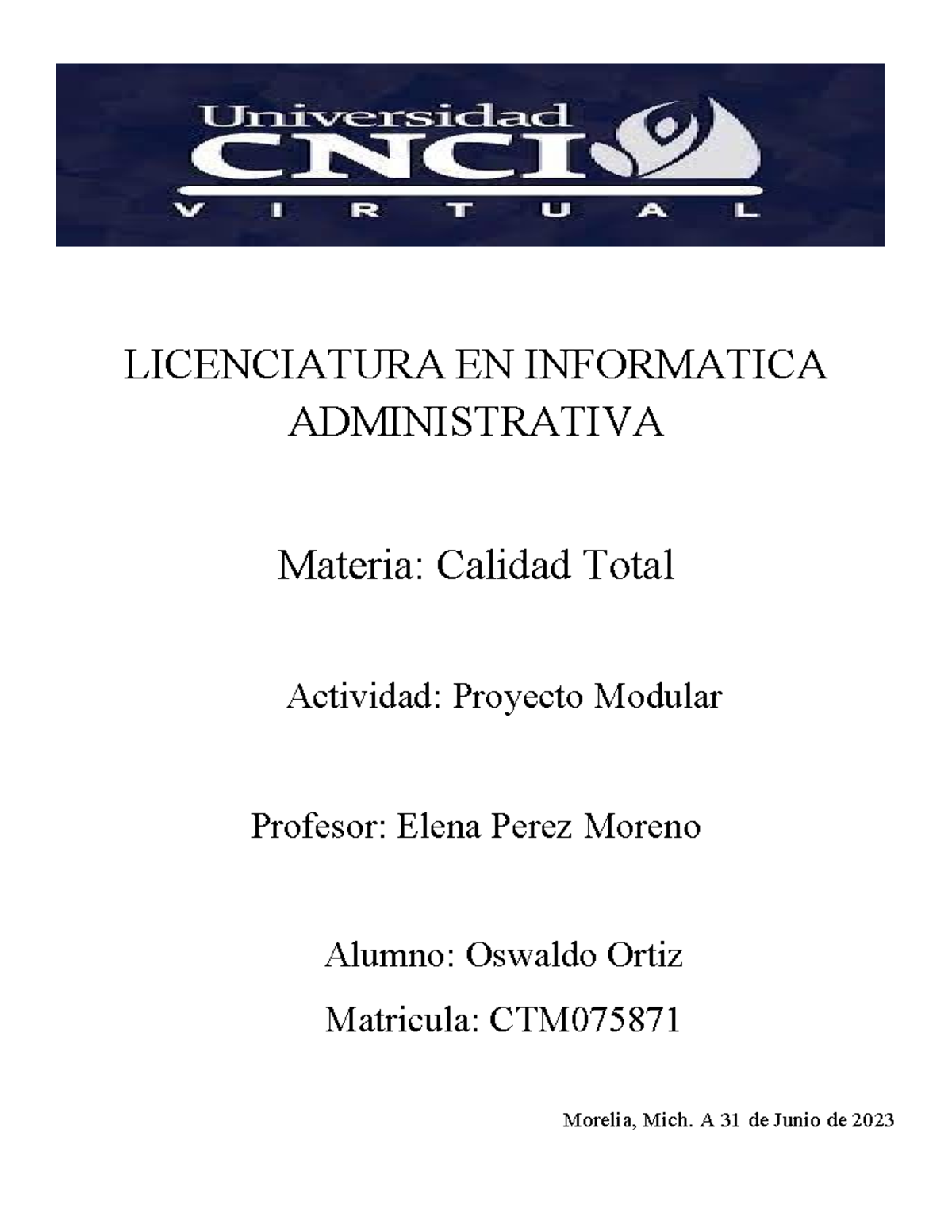 Universidad
CNCI
VIRTUAL

LICENCIATURA EN INFORMATICA ADMINISTRATIVA

Materia: Calidad Total

Actividad: Proyecto Modular

Profesor: Elena Perez Moreno

Alumno: Oswaldo Ortiz

Matricula: CTM075871

Morelia, Mich. A 31 de Junio de 2023